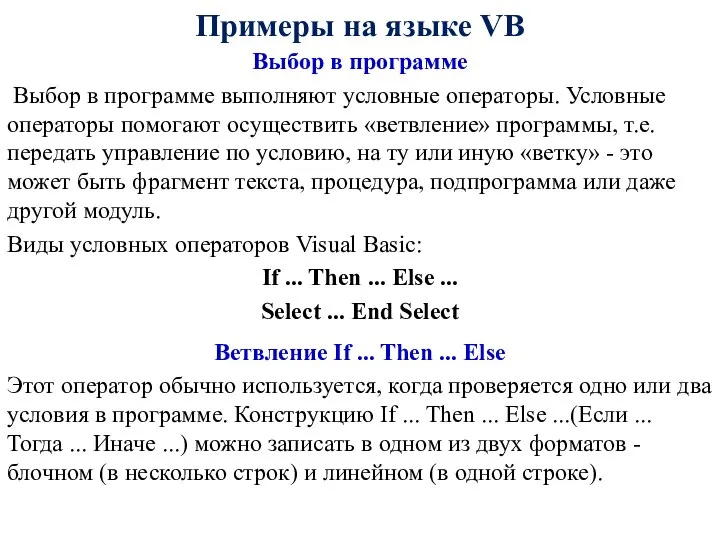 Примеры на языке VB

Выбор в программе

Выбор в программе выполняют условные операторы. Условные операторы помогают осуществить «ветвление» программы, т.е. передать управление по условию, на ту или иную «ветку» - это может быть фрагмент текста, процедура, подпрограмма или даже другой модуль.

Виды условных операторов Visual Basic:

If ... Then ... Else ...

Select ... End Select

Ветвление If ... Then ... Else

Этот оператор обычно используется, когда проверяется одно или два условия в программе. Конструкцию If ... Then ... Else ...(Если ... Тогда ... Иначе ...) можно записать в одном из двух форматов - блочном (в несколько строк) и линейном (в одной строке).